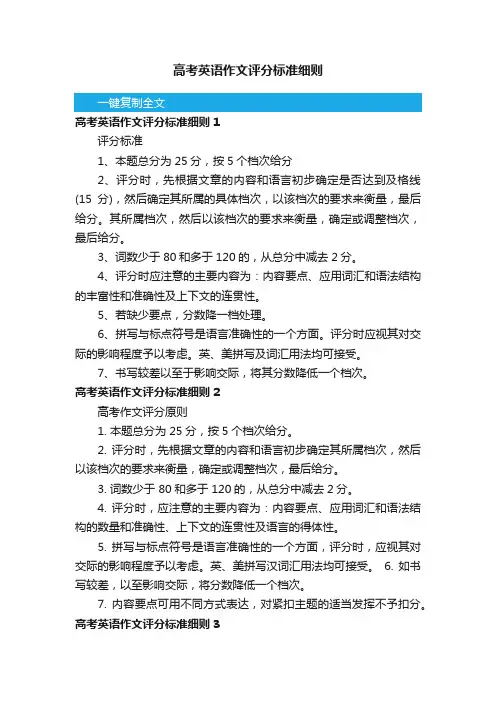 高考英语作文评分标准细则

一键复制全文

高考英语作文评分标准细则 1

评分标准

1、本题总分为 25 分，按 5 个档次给分

2、评分时，先根据文章的内容和语言初步确定是否达到及格线（15 分），然后确定其所属的具体档次，以该档次的要求来衡量，最后给分。其所属档次，然后以该档次的要求来衡量，确定或调整档次，最后给分。

3、词数少于 80 和多于 120 的，从总分中减去 2 分。

4、评分时应注意的主要内容为：内容要点、应用词汇和语法结构的丰富性和准确性及上下文的连贯性。

5、若缺少要点，分数降一档处理。

6、拼写与标点符号是语言准确性的一个方面。评分时应视其对交际的影响程度予以考虑。英、美拼写及词汇用法均可接受。

7、书写较差以至于影响交际，将其分数降低一个档次。

高考英语作文评分标准细则 2

高考作文评分原则

1. 本题总分为 25 分，按 5 个档次给分。

2. 评分时，先根据文章的内容和语言初步确定其所属档次，然后以该档次的要求来衡量，确定或调整档次，最后给分。

3. 词数少于 80 和多于 120 的，从总分中减去 2 分。

4. 评分时，应注意的主要内容为：内容要点、应用词汇和语法结构的数量和准确性、上下文的连贯性及语言的得体性。

5. 拼写与标点符号是语言准确性的一个方面，评分时，应视其对交际的影响程度予以考虑。英、美拼写汉词汇用法均可接受。 6. 如书写较差，以至影响交际，将分数降低一个档次。

7. 内容要点可用不同方式表达，对紧扣主题的适当发挥不予扣分。

高考英语作文评分标准细则 3